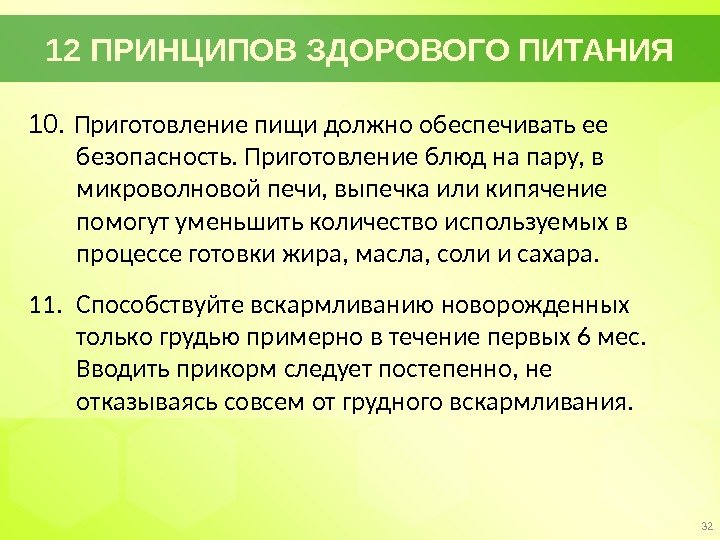 12 ПРИНЦИПОВ ЗДОРОВОГО ПИТАНИЯ

10. Приготовление пищи должно обеспечивать ее безопасность. Приготовление блюд на пару, в микроволновой печи, выпечка или кипячение помогут уменьшить количество используемых в процессе готовки жира, масла, соли и сахара.

11. Способствуйте вскармливанию новорожденных только грудью примерно в течение первых 6 мес. Вводить прикорм следует постепенно, не отказываясь совсем от грудного вскармливания.

32